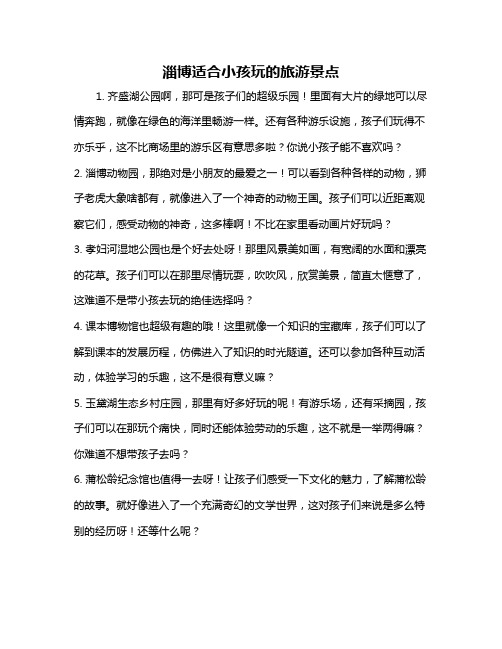 淄博适合小孩玩的旅游景点

1. 齐盛湖公园啊，那可是孩子们的超级乐园！里面有大片的绿地可以尽情奔跑，就像在绿色的海洋里畅游一样。还有各种游乐设施，孩子们玩得不亦乐乎，这不比商场里的游乐区有意思多啦？你说小孩子能不喜欢吗？

2. 淄博动物园，那绝对是小朋友的最爱之一！可以看到各种各样的动物，狮子老虎大象啥都有，就像进入了一个神奇的动物王国。孩子们可以近距离观察它们，感受动物的神奇，这多棒啊！不比在家里看动画片好玩吗？

3. 孝妇河湿地公园也是个好去处呀！那里风景美如画，有宽阔的水面和漂亮的花草。孩子们可以在那里尽情玩耍，吹吹风，欣赏美景，简直太惬意了，这难道不是带小孩去玩的绝佳选择吗？

4. 课本博物馆也超级有趣的哦！这里就像一个知识的宝藏库，孩子们可以了解到课本的发展历程，仿佛进入了知识的时光隧道。还可以参加各种互动活动，体验学习的乐趣，这不是很有意义嘛？

5. 玉黛湖生态乡村庄园，那里有好多好玩的呢！有游乐场，还有采摘园，孩子们可以在那玩个痛快，同时还能体验劳动的乐趣，这不就是一举两得嘛？你难道不想带孩子去吗？

6. 蒲松龄纪念馆也值得一去呀！让孩子们感受一下文化的魅力，了解蒲松龄的故事。就好像进入了一个充满奇幻的文学世界，这对孩子们来说是多么特别的经历呀！还等什么呢？